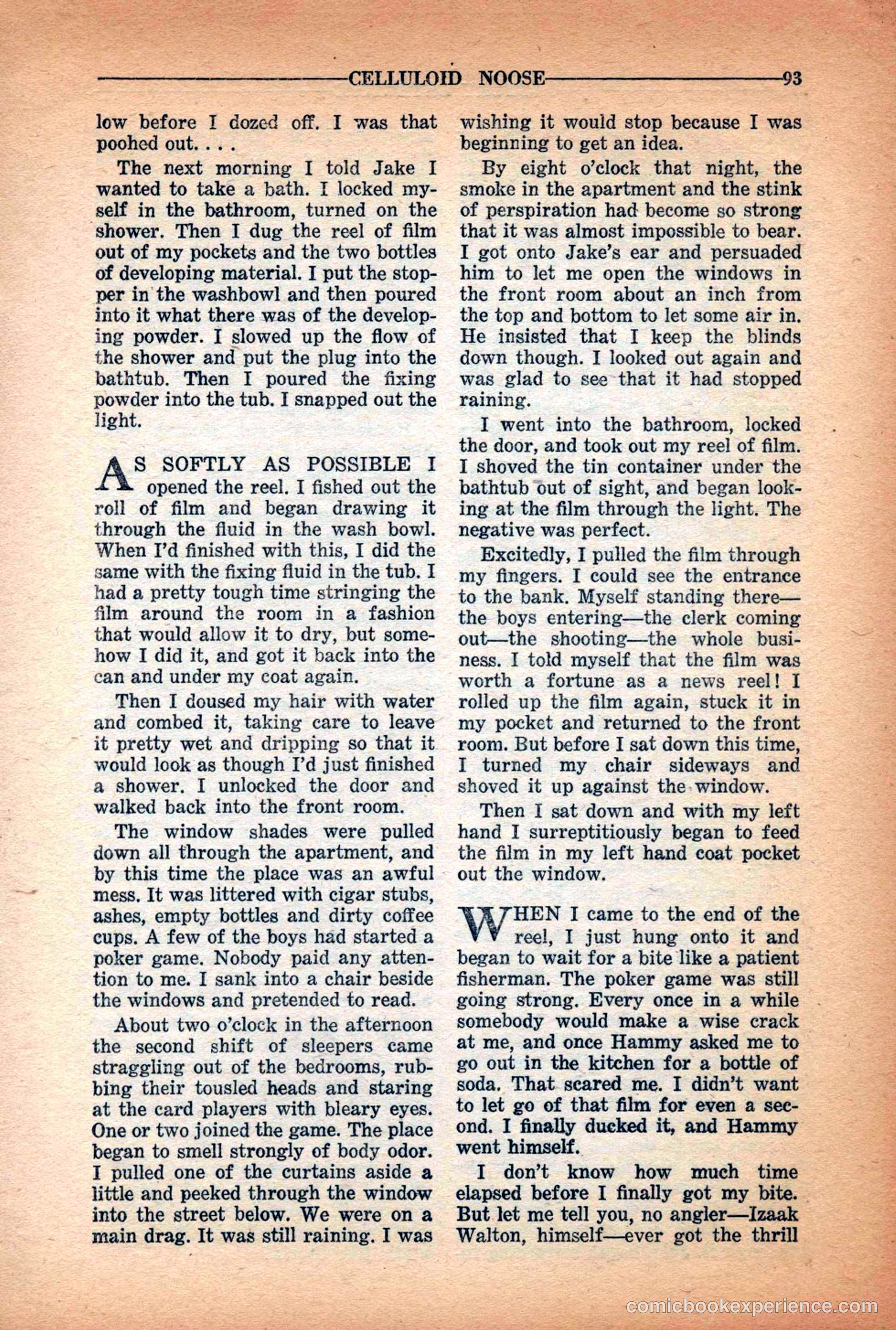 CELLULOID NOOSE 93

low before I dozed off. I was that poohed out. . . .

The next morning I told Jake I wanted to take a bath. I locked myself in the bathroom, turned on the shower. Then I dug the reel of film out of my pockets and the two bottles of developing material. I put the stopper in the washbowl and then poured into it what there was of the developing powder. I slowed up the flow of the shower and put the plug into the bathtub. Then I poured the fixing powder into the tub. I snapped out the light.

AS SOFTLY AS POSSIBLE I opened the reel. I fished out the roll of film and began drawing it through the fluid in the wash bowl. When I'd finished with this, I did the same with the fixing fluid in the tub. I had a pretty tough time stringing the film around the room in a fashion that would allow it to dry, but somehow I did it, and got it back into the can and under my coat again.

Then I doused my hair with water and combed it, taking care to leave it pretty wet and dripping so that it would look as though I'd just finished a shower. I unlocked the door and walked back into the front room.

The window shades were pulled down all through the apartment, and by this time the place was an awful mess. It was littered with cigar stubs, ashes, empty bottles and dirty coffee cups. A few of the boys had started a poker game. Nobody paid any attention to me. I sank into a chair beside the windows and pretended to read.

About two o'clock in the afternoon the second shift of sleepers came straggling out of the bedrooms, rubbing their tousled heads and staring at the card players with bleary eyes. One or two joined the game. The place began to smell strongly of body odor. I pulled one of the curtains aside a little and peeked through the window into the street below. We were on a main drag. It was still raining. I was wishing it would stop because I was beginning to get an idea.

By eight o'clock that night, the smoke in the apartment and the stink of perspiration had become so strong that it was almost impossible to bear. I got onto Jake's ear and persuaded him to let me open the windows in the front room about an inch from the top and bottom to let some air in. He insisted that I keep the blinds down though. I looked out again and was glad to see that it had stopped raining.

I went into the bathroom, locked the door, and took out my reel of film. I shoved the tin container under the bathtub out of sight, and began looking at the film through the light. The negative was perfect.

Excitedly, I pulled the film through my fingers. I could see the entrance to the bank. Myself standing there—the boys entering—the clerk coming out—the shooting—the whole business. I told myself that the film was worth a fortune as a news reel! I rolled up the film again, stuck it in my pocket and returned to the front room. But before I sat down this time, I turned my chair sideways and shoved it up against the window.

Then I sat down and with my left hand I surreptitiously began to feed the film in my left hand coat pocket out the window.

WHEN I came to the end of the reel, I just hung onto it and began to wait for a bite like a patient fisherman. The poker game was still going strong. Every once in a while somebody would make a wise crack at me, and once Hammy asked me to go out in the kitchen for a bottle of soda. That scared me. I didn't want to let go of that film for even a second. I finally ducked it, and Hammy went himself.

I don't know how much time elapsed before I finally got my bite. But let me tell you, no angler—Izaak Walton, himself—ever got the thrill

comicbookexperience.com